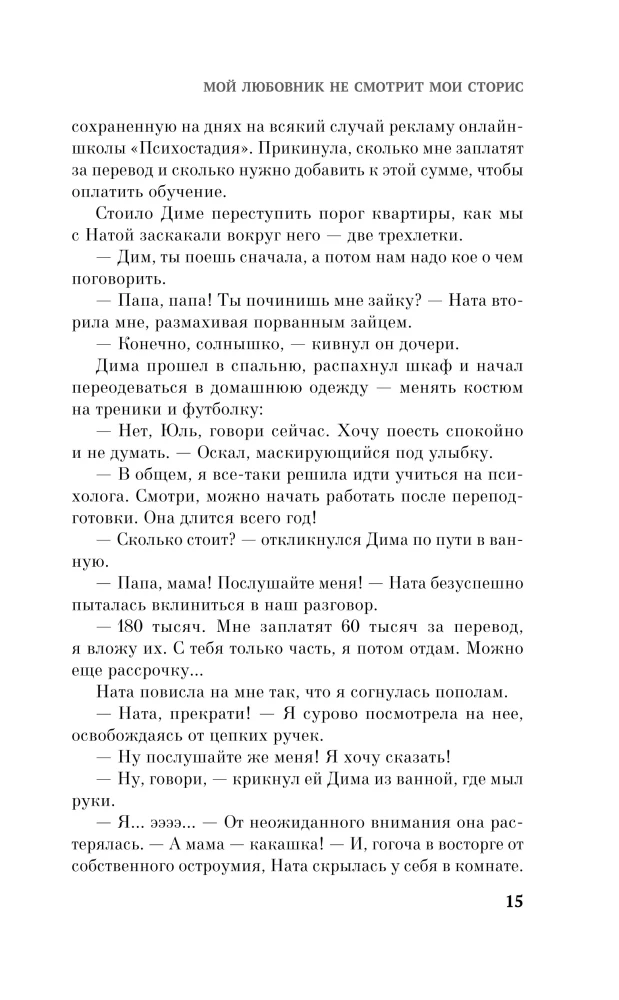 МОЙ ЛЮБОВНИК НЕ СМОТРИТ МОИ СТОРИС

сохраненную на днях на всякий случай рекламу онлайн-школы «Психостадия». Прикинула, сколько мне заплатят за перевод и сколько нужно добавить к этой сумме, чтобы оплатить обучение.

Стоило Диме переступить порог квартиры, как мы с Натой заскакали вокруг него — две трехлетки.

— Дим, ты поешь сначала, а потом нам надо кое о чем поговорить.

— Папа, папа! Ты починишь мне зайку? — Ната вторила мне, размахивая порванным зайцем.

— Конечно, солнышко, — кивнул он дочери.

Дима прошел в спальню, распахнул шкаф и начал переодеваться в домашнюю одежду — менять костюм на треники и футболку:

— Нет, Юль, говори сейчас. Хочу поесть спокойно и не думать. — Оскал, маскирующийся под улыбку.

— В общем, я все-таки решила идти учиться на психолога. Смотри, можно начать работать после переподготовки. Она длится всего год!

— Сколько стоит? — откликнулся Дима по пути в ванную.

— Папа, мама! Послушайте меня! — Ната безуспешно пыталась вклиниться в наш разговор.

— 180 тысяч. Мне заплатят 60 тысяч за перевод, я вложу их. С тебя только часть, я потом отдам. Можно еще рассрочку...

Ната повисла на мне так, что я согнулась пополам.

— Ната, прекрати! — Я сурово посмотрела на нее, освобождаясь от цепких ручек.

— Ну послушайте же меня! Я хочу сказать!

— Ну, говори, — крикнул ей Дима из ванной, где мыл руки.

— Я... ээээ... — От неожиданного внимания она растерялась. — А мама — какашка! — И, гогоча в восторге от собственного остроумия, Ната скрылась у себя в комнате.

15